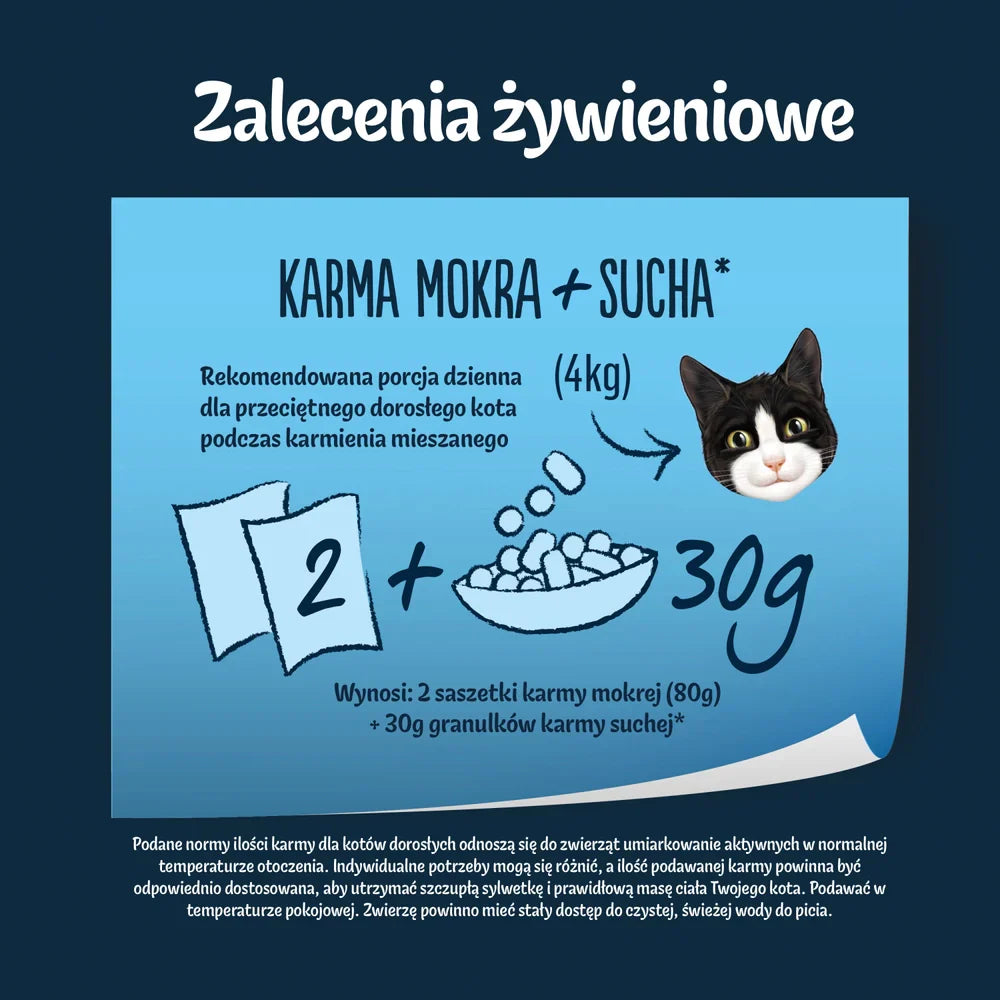 Zalecenia żywieniowe

KARMA MOKRA + SUCHA*

Rekomendowana porcja dzienna dla przeciętnego dorosłego kota podczas karmienia mieszanego

(4kg)

2 + 30g

Wynosi: 2 saszetki karmy mokrej (80g) + 30g granulków karmy suchej*

Podane normy ilości karmy dla kotów dorosłych odnoszą się do zwierząt umiarkowanie aktywnych w normalnej temperaturze otoczenia. Indywidualne potrzeby mogą się różnić, a ilość podawanej karmy powinna być odpowiednio dostosowana, aby utrzymać szczupłą sylwetkę i prawidłową masę ciała Twojego kota. Podawać w temperaturze pokojowej. Zwierzę powinno mieć stały dostęp do czystej, świeżej wody do picia.